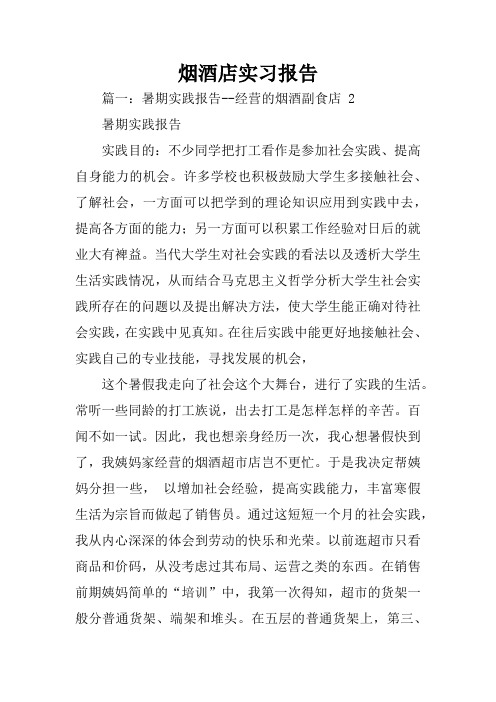 烟酒店实习报告

篇一：暑期实践报告--经营的烟酒副食店 2

暑期实践报告

实践目的：不少同学把打工看作是参加社会实践、提高自身能力的机会。许多学校也积极鼓励大学生多接触社会、了解社会，一方面可以把学到的理论知识应用到实践中去，提高各方面的能力；另一方面可以积累工作经验对日后的就业大有裨益。当代大学生对社会实践的看法以及透析大学生生活实践情况，从而结合马克思主义哲学分析大学生社会实践所存在的问题以及提出解决方法，使大学生能正确对待社会实践，在实践中见真知。在往后实践中能更好地接触社会、实践自己的专业技能，寻找发展的机会，

这个暑假我走向了社会这个大舞台，进行了实践的生活。常听一些同龄的打工族说，出去打工是怎样怎样的辛苦。百闻不如一试。因此，我也想亲身经历一次，我心想暑假快到了，我姨妈家经营的烟酒超市店岂不更忙。于是我决定帮姨妈分担一些， 以增加社会经验，提高实践能力，丰富寒假生活为宗旨而做起了销售员。通过这短短一个月的社会实践，我从内心深深的体会到劳动的快乐和光荣。以前逛超市只看商品和价码，从没考虑过其布局、运营之类的东西。在销售前期姨妈简单的“培训”中，我第一次得知，超市的货架一般分普通货架、端架和堆头。在五层的普通货架上，第三、